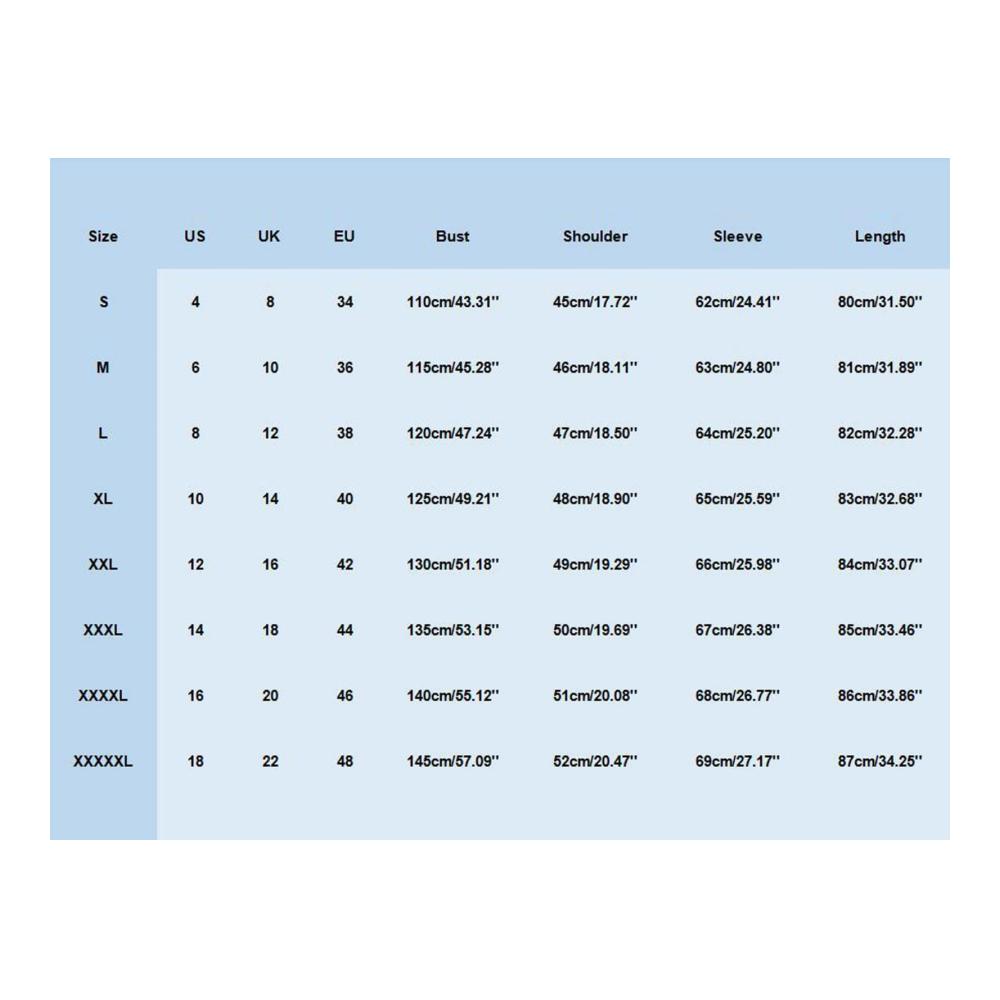 | Size | US | UK | EU | Bust | Shoulder | Sleeve | Length |
|---|---|---|---|---|---|---|---|
| S | 4 | 8 | 34 | 110cm/43.31'' | 45cm/17.72'' | 62cm/24.41'' | 80cm/31.50'' |
| M | 6 | 10 | 36 | 115cm/45.28'' | 46cm/18.11'' | 63cm/24.80'' | 81cm/31.89'' |
| L | 8 | 12 | 38 | 120cm/47.24'' | 47cm/18.50'' | 64cm/25.20'' | 82cm/32.28'' |
| XL | 10 | 14 | 40 | 125cm/49.21'' | 48cm/18.90'' | 65cm/25.59'' | 83cm/32.68'' |
| XXL | 12 | 16 | 42 | 130cm/51.18'' | 49cm/19.29'' | 66cm/25.98'' | 84cm/33.07'' |
| XXXL | 14 | 18 | 44 | 135cm/53.15'' | 50cm/19.69'' | 67cm/26.38'' | 85cm/33.46'' |
| XXXXL | 16 | 20 | 46 | 140cm/55.12'' | 51cm/20.08'' | 68cm/26.77'' | 86cm/33.86'' |
| XXXXXL | 18 | 22 | 48 | 145cm/57.09'' | 52cm/20.47'' | 69cm/27.17'' | 87cm/34.25'' |